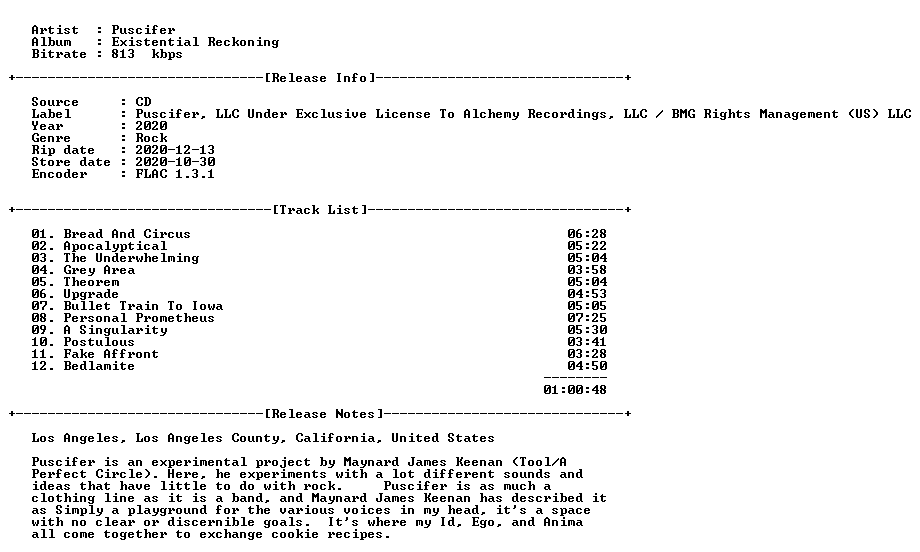 Artist  : Puscifer
Album   : Existential Reckoning
Bitrate : 813  kbps

+-------------------------------[Release Info]-------------------------------+

Source     : CD
Label      : Puscifer, LLC Under Exclusive License To Alchemy Recordings, LLC / BMG Rights Management (US) LLC
Year       : 2020
Genre      : Rock
Rip date   : 2020-12-13
Store date : 2020-10-30
Encoder    : FLAC 1.3.1

+--------------------------------[Track List]--------------------------------+

01. Bread And Circus 06:28
02. Apocalyptical 05:22
03. The Underwhelming 05:04
04. Grey Area 03:58
05. Theorem 05:04
06. Upgrade 04:53
07. Bullet Train To Iowa 05:05
08. Personal Prometheus 07:25
09. A Singularity 05:30
10. Postulous 03:41
11. Fake Affront 03:28
12. Bedlamite 04:50
--------
01:00:48

+-------------------------------[Release Notes]------------------------------+

Los Angeles, Los Angeles County, California, United States

Puscifer is an experimental project by Maynard James Keenan (Tool/A Perfect Circle). Here, he experiments with a lot different sounds and ideas that have little to do with rock.     Puscifer is as much a clothing line as it is a band, and Maynard James Keenan has described it as Simply a playground for the various voices in my head, it's a space with no clear or discernible goals.  It's where my Id, Ego, and Anima all come together to exchange cookie recipes.